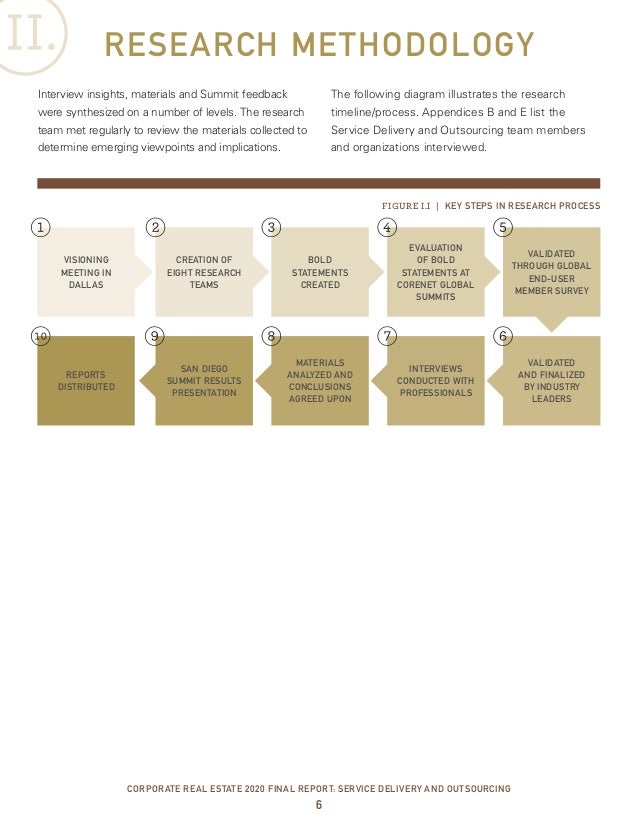 II.

RESEARCH METHODOLOGY

Interview insights, materials and Summit feedback were synthesized on a number of levels. The research team met regularly to review the materials collected to determine emerging viewpoints and implications.

The following diagram illustrates the research timeline/process. Appendices B and E list the Service Delivery and Outsourcing team members and organizations interviewed.

FIGURE I.I | KEY STEPS IN RESEARCH PROCESS

1 VISIONING MEETING IN DALLAS

2 CREATION OF EIGHT RESEARCH TEAMS

3 BOLD STATEMENTS CREATED

4 EVALUATION OF BOLD STATEMENTS AT CORENET GLOBAL SUMMITS

5 VALIDATED THROUGH GLOBAL END-USER MEMBER SURVEY

6 VALIDATED AND FINALIZED BY INDUSTRY LEADERS

7 INTERVIEWS CONDUCTED WITH PROFESSIONALS

8 MATERIALS ANALYZED AND CONCLUSIONS AGREED UPON

9 SAN DIEGO SUMMIT RESULTS PRESENTATION

10 REPORTS DISTRIBUTED

CORPORATE REAL ESTATE 2020 FINAL REPORT: SERVICE DELIVERY AND OUTSOURCING
6